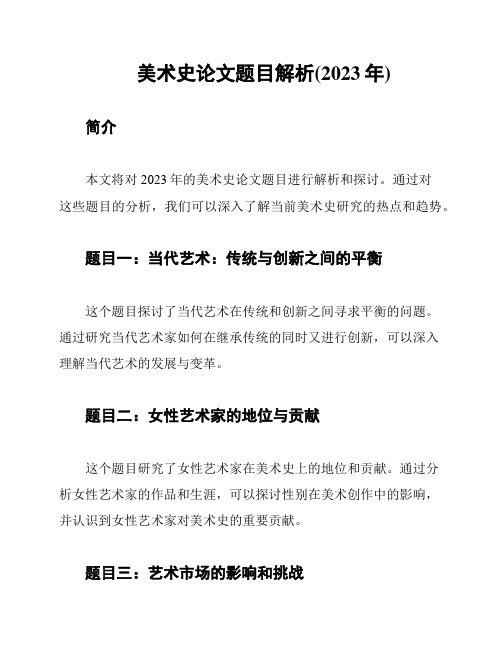 美术史论文题目解析(2023 年)

简介

本文将对 2023 年的美术史论文题目进行解析和探讨。通过对这些题目的分析，我们可以深入了解当前美术史研究的热点和趋势。

题目一：当代艺术：传统与创新之间的平衡

这个题目探讨了当代艺术在传统和创新之间寻求平衡的问题。通过研究当代艺术家如何在继承传统的同时又进行创新，可以深入理解当代艺术的发展与变革。

题目二：女性艺术家的地位与贡献

这个题目研究了女性艺术家在美术史上的地位和贡献。通过分析女性艺术家的作品和生涯，可以探讨性别在美术创作中的影响，并认识到女性艺术家对美术史的重要贡献。

题目三：艺术市场的影响和挑战